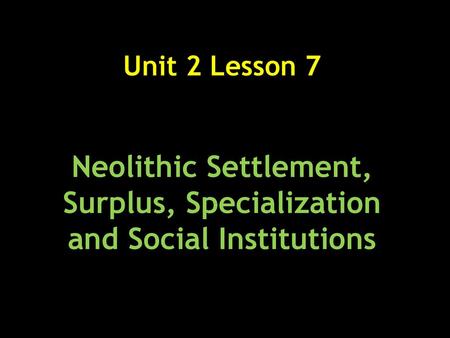 Unit 2 Lesson 7

Neolithic Settlement, Surplus, Specialization and Social Institutions